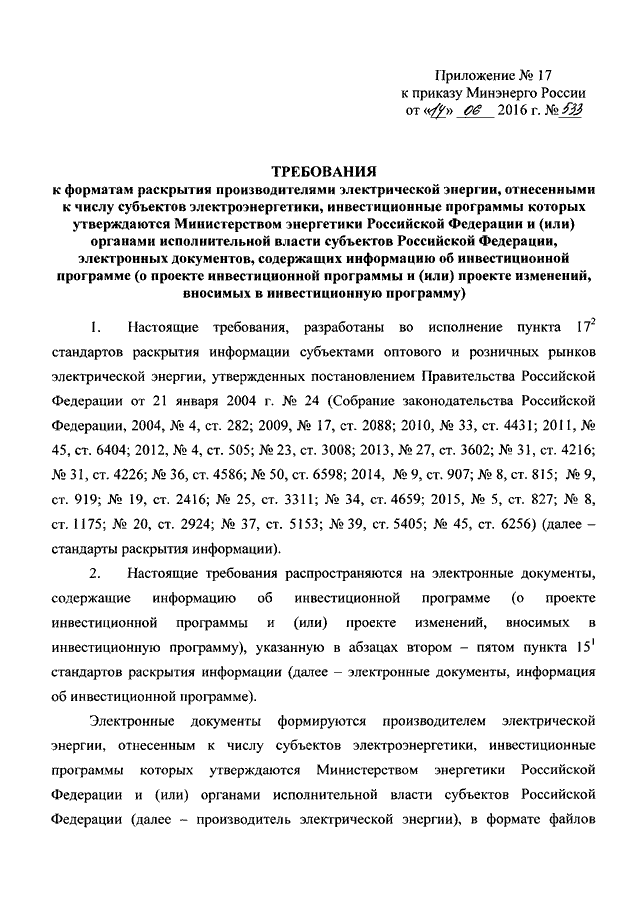 Приложение № 17
к приказу Минэнерго России
от «14» 06 2016 г. № 533

ТРЕБОВАНИЯ
к форматам раскрытия производителями электрической энергии, отнесенными к числу субъектов электроэнергетики, инвестиционные программы которых утверждаются Министерством энергетики Российской Федерации и (или) органами исполнительной власти субъектов Российской Федерации, электронных документов, содержащих информацию об инвестиционной программе (о проекте инвестиционной программы и (или) проекте изменений, вносимых в инвестиционную программу)

1. Настоящие требования, разработаны во исполнение пункта $17^2$ стандартов раскрытия информации субъектами оптового и розничных рынков электрической энергии, утвержденных постановлением Правительства Российской Федерации от 21 января 2004 г. № 24 (Собрание законодательства Российской Федерации, 2004, № 4, ст. 282; 2009, № 17, ст. 2088; 2010, № 33, ст. 4431; 2011, № 45, ст. 6404; 2012, № 4, ст. 505; № 23, ст. 3008; 2013, № 27, ст. 3602; № 31, ст. 4216; № 31, ст. 4226; № 36, ст. 4586; № 50, ст. 6598; 2014, № 9, ст. 907; № 8, ст. 815; № 9, ст. 919; № 19, ст. 2416; № 25, ст. 3311; № 34, ст. 4659; 2015, № 5, ст. 827; № 8, ст. 1175; № 20, ст. 2924; № 37, ст. 5153; № 39, ст. 5405; № 45, ст. 6256) (далее – стандарты раскрытия информации).

2. Настоящие требования распространяются на электронные документы, содержащие информацию об инвестиционной программе (о проекте инвестиционной программы и (или) проекте изменений, вносимых в инвестиционную программу), указанную в абзацах втором – пятом пункта $15^1$ стандартов раскрытия информации (далее – электронные документы, информация об инвестиционной программе).

Электронные документы формируются производителем электрической энергии, отнесенным к числу субъектов электроэнергетики, инвестиционные программы которых утверждаются Министерством энергетики Российской Федерации и (или) органами исполнительной власти субъектов Российской Федерации (далее – производитель электрической энергии), в формате файлов